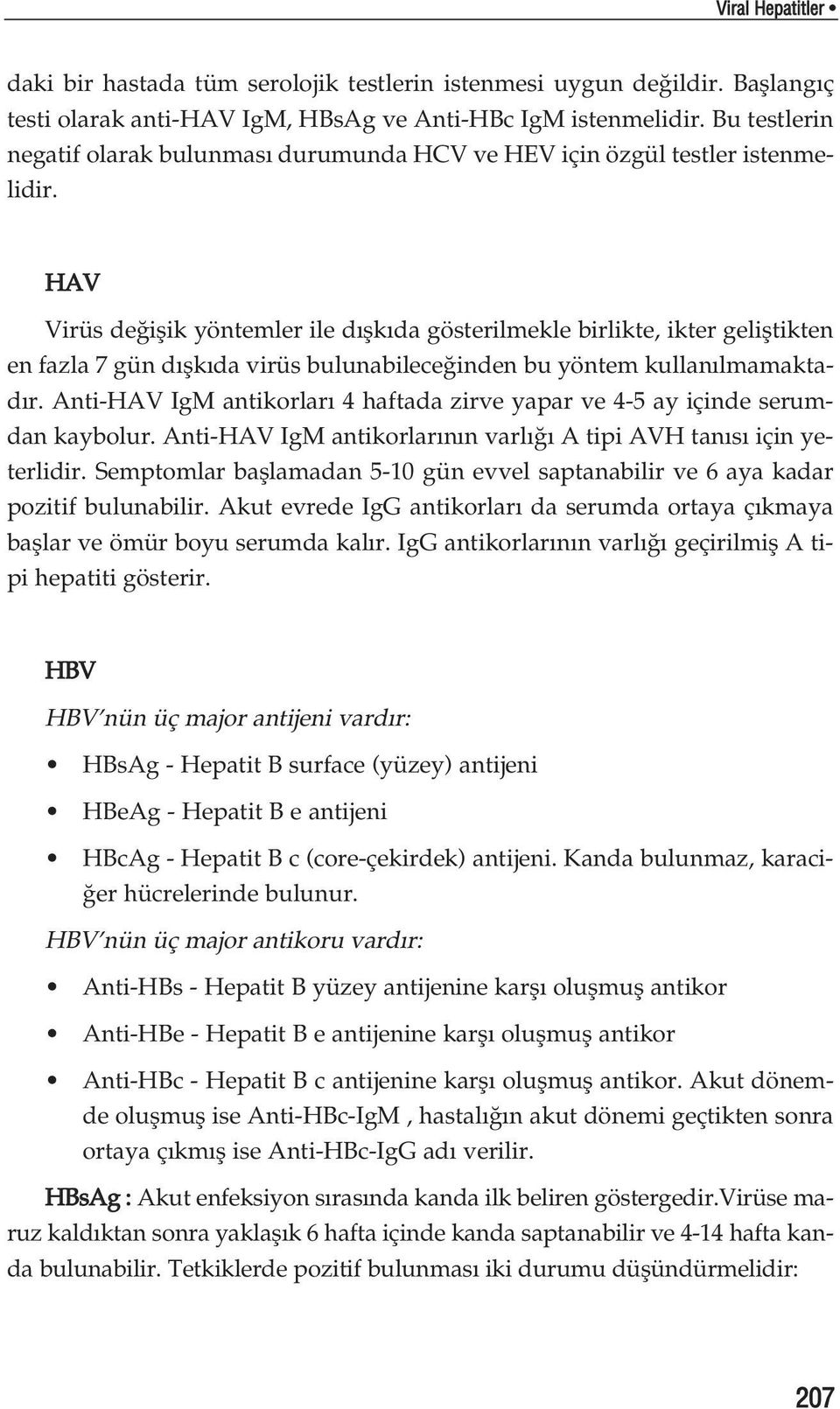 Viral Hepatitler •

daki bir hastada tüm serolojik testlerin istenmesi uygun değildir. Başlangıç testi olarak anti-HAV IgM, HBsAg ve Anti-HBc IgM istenmelidir. Bu testlerin negatif olarak bulunması durumunda HCV ve HEV için özgül testler istenmelidir.

HAV

Virüs değişik yöntemler ile dışkıda gösterilmekle birlikte, ikter geliştikten en fazla 7 gün dışkıda virüs bulunabileceğinden bu yöntem kullanılmamaktadır. Anti-HAV IgM antikorları 4 haftada zirve yapar ve 4-5 ay içinde serumdan kaybolur. Anti-HAV IgM antikorlarının varlığı A tipi AVH tanısı için yeterlidir. Semptomlar başlamadan 5-10 gün evvel saptanabilir ve 6 aya kadar pozitif bulunabilir. Akut evrede IgG antikorları da serumda ortaya çıkmaya başlar ve ömür boyu serumda kalır. IgG antikorlarının varlığı geçirilmiş A tipi hepatiti gösterir.

HBV

HBV'nün üç major antijeni vardır:

• HBsAg - Hepatit B surface (yüzey) antijeni
• HBeAg - Hepatit B e antijeni
• HBcAg - Hepatit B c (core-çekirdek) antijeni. Kanda bulunmaz, karaciğer hücrelerinde bulunur.

HBV'nün üç major antikoru vardır:

• Anti-HBs - Hepatit B yüzey antijenine karşı oluşmuş antikor
• Anti-HBe - Hepatit B e antijenine karşı oluşmuş antikor
• Anti-HBc - Hepatit B c antijenine karşı oluşmuş antikor. Akut dönemde oluşmuş ise Anti-HBc-IgM , hastalığın akut dönemi geçtikten sonra ortaya çıkmış ise Anti-HBc-IgG adı verilir.

HBsAg : Akut enfeksiyon sırasında kanda ilk beliren göstergedir.Virüse maruz kaldıktan sonra yaklaşık 6 hafta içinde kanda saptanabilir ve 4-14 hafta kanda bulunabilir. Tetkiklerde pozitif bulunması iki durumu düşündürmelidir:

207